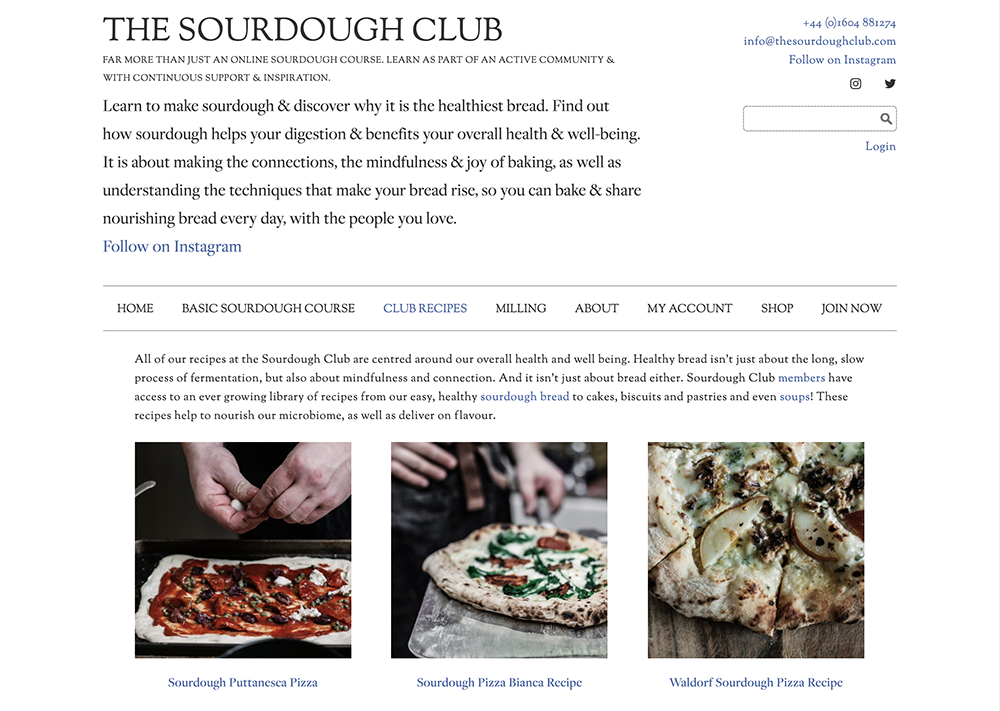 THE SOURDOUGH CLUB

FAR MORE THAN JUST AN ONLINE SOURDOUGH COURSE. LEARN AS PART OF AN ACTIVE COMMUNITY & WITH CONTINUOUS SUPPORT & INSPIRATION.

Learn to make sourdough & discover why it is the healthiest bread. Find out how sourdough helps your digestion & benefits your overall health & well-being. It is about making the connections, the mindfulness & joy of baking, as well as understanding the techniques that make your bread rise, so you can bake & share nourishing bread every day, with the people you love.

Follow on Instagram

+44 (0)1604 881274
info@thesourdoughclub.com
Follow on Instagram

Login

HOME BASIC SOURDOUGH COURSE CLUB RECIPES MILLING ABOUT MY ACCOUNT SHOP JOIN NOW

All of our recipes at the Sourdough Club are centred around our overall health and well being. Healthy bread isn't just about the long, slow process of fermentation, but also about mindfulness and connection. And it isn't just about bread either. Sourdough Club members have access to an ever growing library of recipes from our easy, healthy sourdough bread to cakes, biscuits and pastries and even soups! These recipes help to nourish our microbiome, as well as deliver on flavour.

Sourdough Puttanesca Pizza

Sourdough Pizza Bianca Recipe

Waldorf Sourdough Pizza Recipe